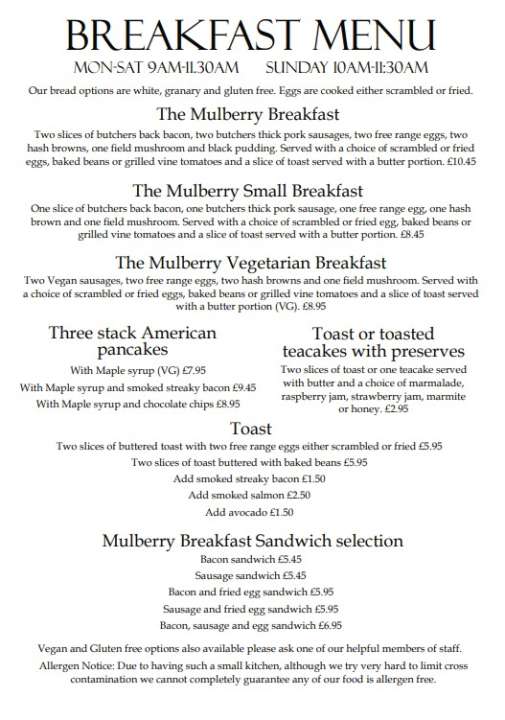 BREAKFAST MENU

MON-SAT 9AM-11.30AM SUNDAY 10AM-11:30AM

Our bread options are white, granary and gluten free. Eggs are cooked either scrambled or fried.

The Mulberry Breakfast

Two slices of butchers back bacon, two butchers thick pork sausages, two free range eggs, two hash browns, one field mushroom and black pudding. Served with a choice of scrambled or fried eggs, baked beans or grilled vine tomatoes and a slice of toast served with a butter portion. £10.45

The Mulberry Small Breakfast

One slice of butchers back bacon, one butchers thick pork sausage, one free range egg, one hash brown and one field mushroom. Served with a choice of scrambled or fried egg, baked beans or grilled vine tomatoes and a slice of toast served with a butter portion. £8.45

The Mulberry Vegetarian Breakfast

Two Vegan sausages, two free range eggs, two hash browns and one field mushroom. Served with a choice of scrambled or fried eggs, baked beans or grilled vine tomatoes and a slice of toast served with a butter portion (VG). £8.95

Three stack American pancakes

With Maple syrup (VG) £7.95

With Maple syrup and smoked streaky bacon £9.45

With Maple syrup and chocolate chips £8.95

Toast or toasted teacakes with preserves

Two slices of toast or one teacake served with butter and a choice of marmalade, raspberry jam, strawberry jam, marmite or honey. £2.95

Toast

Two slices of buttered toast with two free range eggs either scrambled or fried £5.95

Two slices of toast buttered with baked beans £5.95

Add smoked streaky bacon £1.50

Add smoked salmon £2.50

Add avocado £1.50

Mulberry Breakfast Sandwich selection

Bacon sandwich £5.45

Sausage sandwich £5.45

Bacon and fried egg sandwich £5.95

Sausage and fried egg sandwich £5.95

Bacon, sausage and egg sandwich £6.95

Vegan and Gluten free options also available please ask one of our helpful members of staff.

Allergen Notice: Due to having such a small kitchen, although we try very hard to limit cross contamination we cannot completely guarantee any of our food is allergen free.